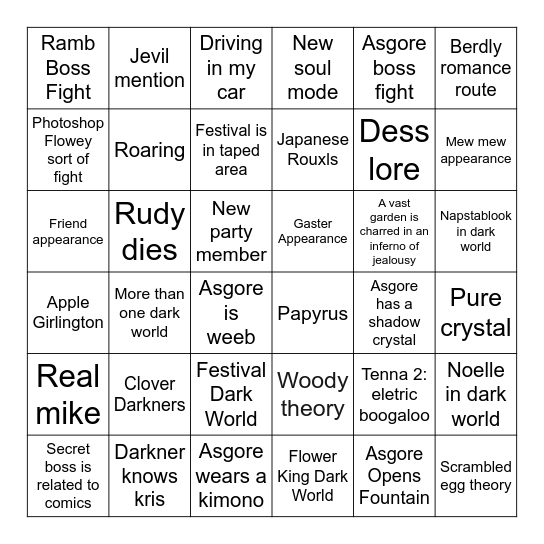 | Ramb Boss Fight | Jevil mention | Driving in my car | New soul mode | Asgore boss fight | Berdly romance route |
|---|---|---|---|---|---|
| Photoshop Flowey sort of fight | Roaring | Festival is in taped area | Japanese Rouxls | Dess lore | Mew mew appearance |
| Friend appearance | Rudy dies | New party member | Gaster Appearance | A vast garden is charred in an inferno of jealousy | Napstablook in dark world |
| Apple Girlington | More than one dark world | Asgore is weeb | Papyrus | Asgore has a shadow crystal | Pure crystal |
| Real mike | Clover Darkners | Festival Dark World | Woody theory | Tenna 2: eletric boogaloo | Noelle in dark world |
| Secret boss is related to comics | Darkner knows kris | Asgore wears a kimono | Flower King Dark World | Asgore Opens Fountain | Scrambled egg theory |